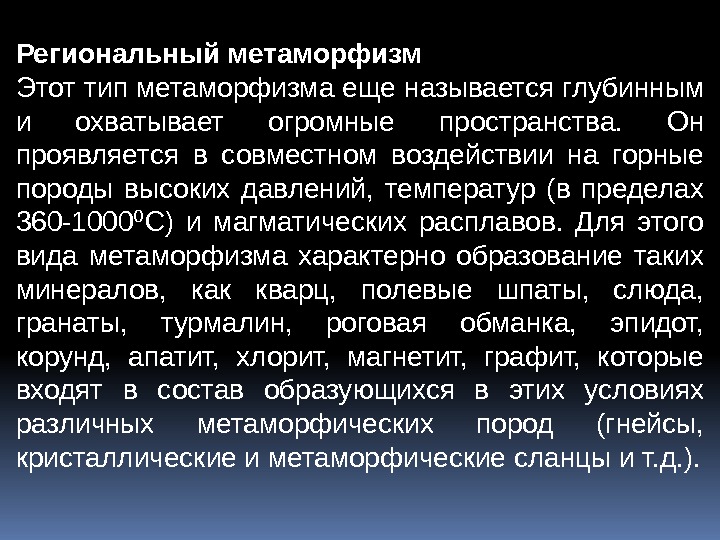 Региональный метаморфизм
Этот тип метаморфизма еще называется глубинным и охватывает огромные пространства. Он проявляется в совместном воздействии на горные породы высоких давлений, температур (в пределах 360-1000$^0$С) и магматических расплавов. Для этого вида метаморфизма характерно образование таких минералов, как кварц, полевые шпаты, слюда, гранаты, турмалин, роговая обманка, эпидот, корунд, апатит, хлорит, магнетит, графит, которые входят в состав образующихся в этих условиях различных метаморфических пород (гнейсы, кристаллические и метаморфические сланцы и т.д.).